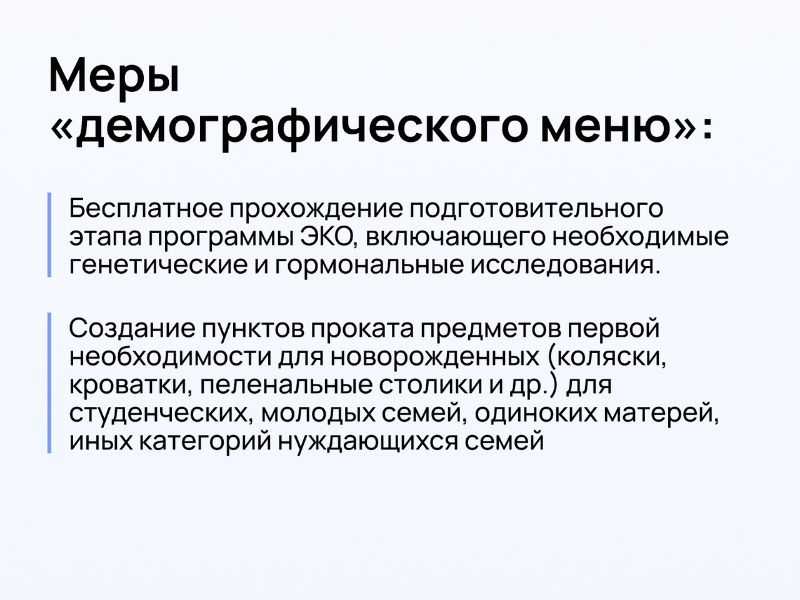 Меры «демографического меню»:

Бесплатное прохождение подготовительного этапа программы ЭКО, включающего необходимые генетические и гормональные исследования.

Создание пунктов проката предметов первой необходимости для новорожденных (коляски, кроватки, пеленальные столики и др.) для студенческих, молодых семей, одиноких матерей, иных категорий нуждающихся семей